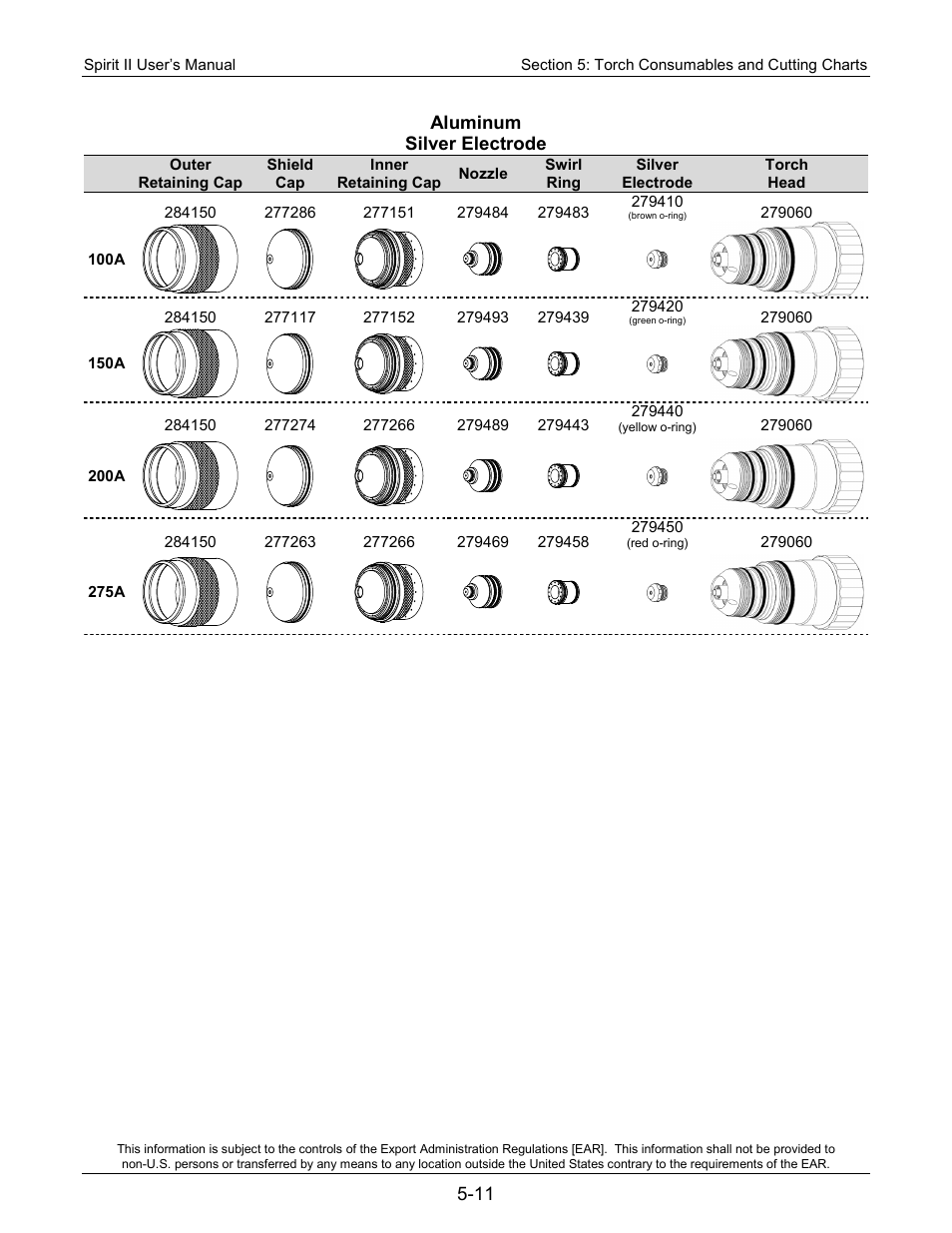 Spirit II User's Manual

Section 5: Torch Consumables and Cutting Charts

Aluminum
Silver Electrode

| | Outer Retaining Cap | Shield Cap | Inner Retaining Cap | Nozzle | Swirl Ring | Silver Electrode | Torch Head |
|---|---|---|---|---|---|---|---|
| 100A | 284150 | 277286 | 277151 | 279484 | 279483 | 279410 (brown o-ring) | 279060 |
| 150A | 284150 | 277117 | 277152 | 279493 | 279439 | 279420 (green o-ring) | 279060 |
| 200A | 284150 | 277274 | 277266 | 279489 | 279443 | 279440 (yellow o-ring) | 279060 |
| 275A | 284150 | 277263 | 277266 | 279469 | 279458 | 279450 (red o-ring) | 279060 |

This information is subject to the controls of the Export Administration Regulations [EAR]. This information shall not be provided to non-U.S. persons or transferred by any means to any location outside the United States contrary to the requirements of the EAR.

5-11